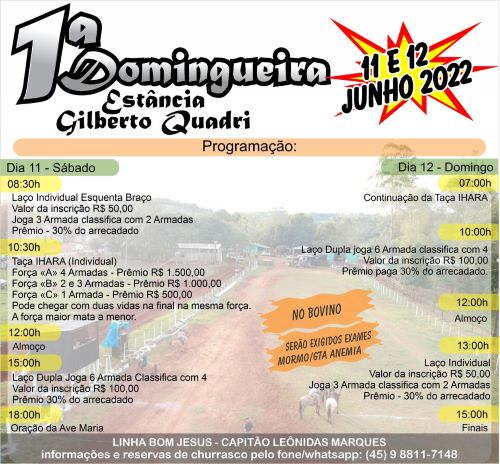 1ª Domingueira
Estância
Gilberto Quadri

11 E 12
JUNHO 2022

Programação:

Dia 11 - Sábado

08:30h
Laço Individual Esquenta Braço
Valor da inscrição R$ 50,00
Joga 3 Armada classifica com 2 Armadas
Prêmio - 30% do arrecadado

10:30h
Taça IHARA (Individual)
Força «A» 4 Armadas - Prêmio R$ 1.500,00
Força «B» 2 e 3 Armadas - Prêmio R$ 1.000,00
Força «C» 1 Armada - Prêmio R$ 500,00
Pode chegar com duas vidas na final na mesma força.
A força maior mata a menor.

12:00h
Almoço

15:00h
Laço Dupla Joga 6 Armada Classifica com 4
Valor da inscrição R$ 100,00
Prêmio 30% do arrecadado

18:00h
Oração da Ave Maria

Dia 12 - Domingo

07:00h
Continuação da Taça IHARA

10:00h
Laço Dupla joga 6 Armada classifica com 4
Valor da inscrição R$ 100,00
Prêmio paga 30% do arrecadado.

12:00h
Almoço

13:00h
Laço Individual
Valor da inscrição R$ 50,00
Joga 3 Armada classifica com 2 Armadas
Prêmio - 30% do arrecadado

15:00h
Finais

NO BOVINO

SERÃO EXIGIDOS EXAMES MORMO/GTA ANEMIA

LINHA BOM JESUS - CAPITÃO LEÔNIDAS MARQUES
informações e reservas de churrasco pelo fone/whatsapp: (45) 9 8811-7148